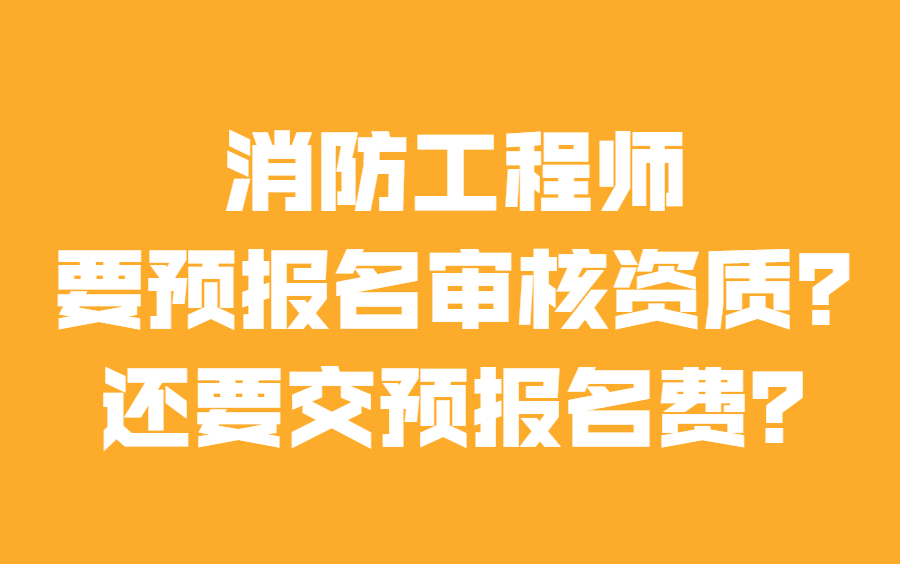 消防工程师
要预报名审核资质？
还要交预报名费？